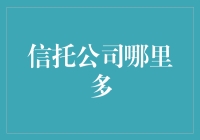 信托公司哪里多